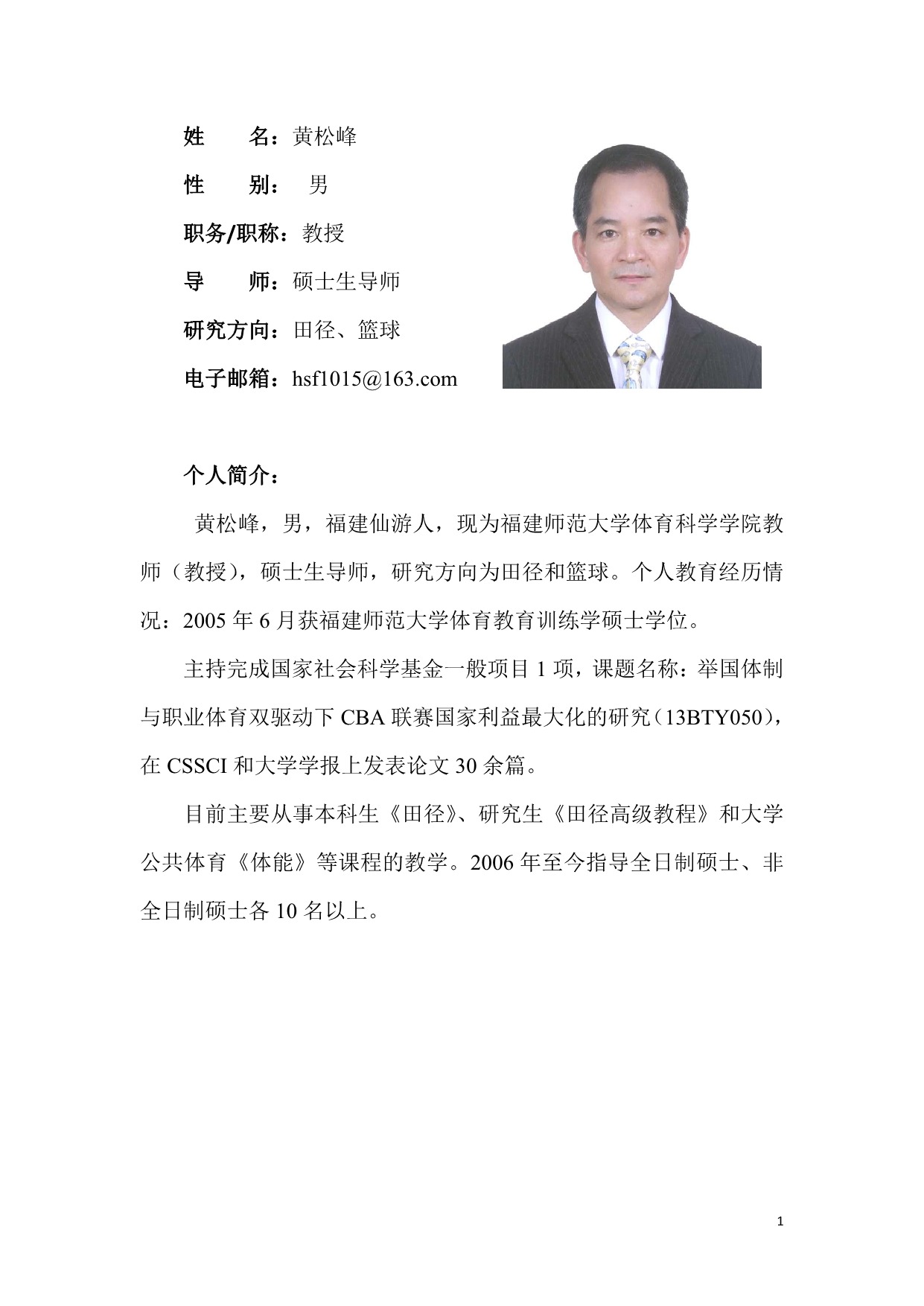 姓　　名：黄松峰

性　　别：　男

职务/职称：教授

导　　师：硕士生导师

研究方向：田径、篮球

电子邮箱：hsf1015@163.com

个人简介：

黄松峰，男，福建仙游人，现为福建师范大学体育科学学院教师（教授），硕士生导师，研究方向为田径和篮球。个人教育经历情况：2005 年 6 月获福建师范大学体育教育训练学硕士学位。

主持完成国家社会科学基金一般项目 1 项，课题名称：举国体制与职业体育双驱动下 CBA 联赛国家利益最大化的研究（13BTY050），在 CSSCI 和大学学报上发表论文 30 余篇。

目前主要从事本科生《田径》、研究生《田径高级教程》和大学公共体育《体能》等课程的教学。2006 年至今指导全日制硕士、非全日制硕士各 10 名以上。

1